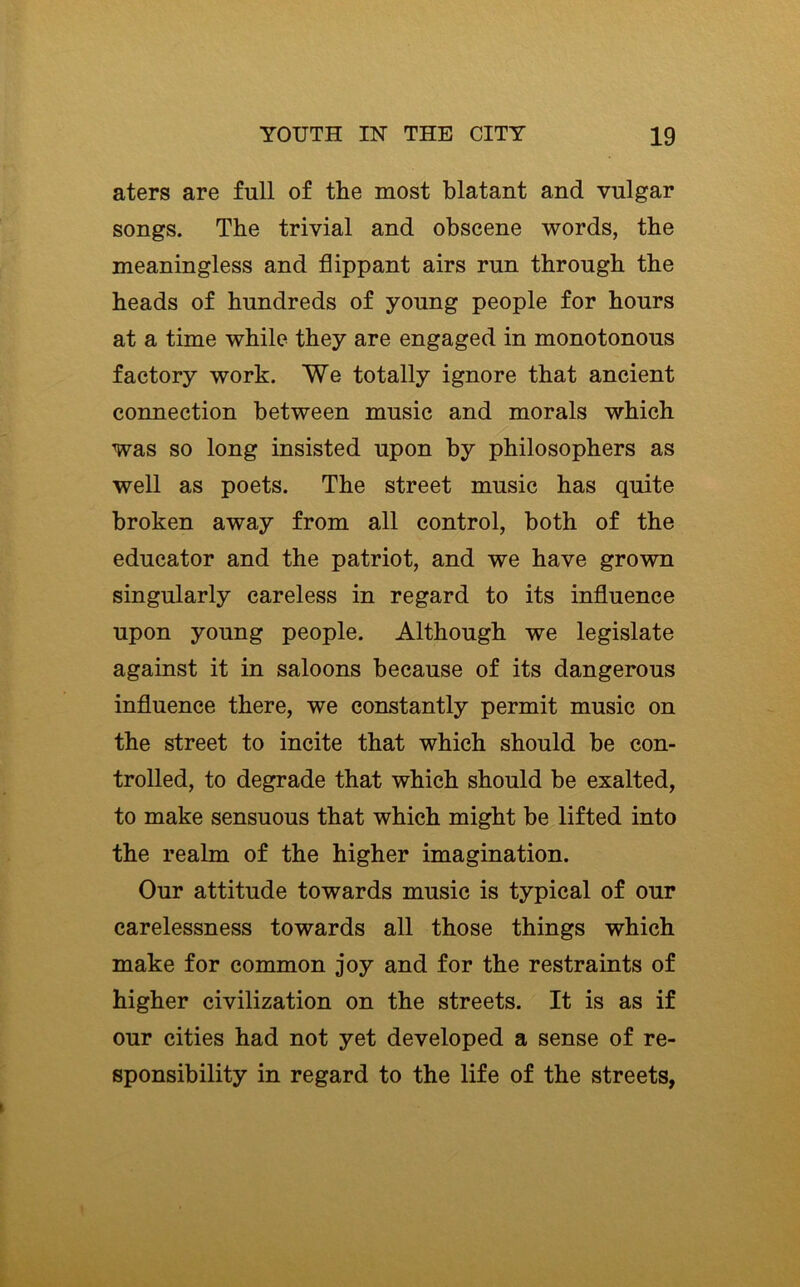 YOUTH IN THE CITY 19

aters are full of the most blatant and vulgar songs. The trivial and obscene words, the meaningless and flippant airs run through the heads of hundreds of young people for hours at a time while they are engaged in monotonous factory work. We totally ignore that ancient connection between music and morals which was so long insisted upon by philosophers as well as poets. The street music has quite broken away from all control, both of the educator and the patriot, and we have grown singularly careless in regard to its influence upon young people. Although we legislate against it in saloons because of its dangerous influence there, we constantly permit music on the street to incite that which should be controlled, to degrade that which should be exalted, to make sensuous that which might be lifted into the realm of the higher imagination.

Our attitude towards music is typical of our carelessness towards all those things which make for common joy and for the restraints of higher civilization on the streets. It is as if our cities had not yet developed a sense of responsibility in regard to the life of the streets,